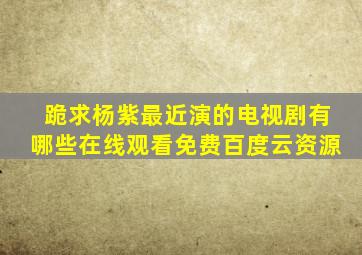 跪求杨紫最近演的电视剧有哪些在线观看免费百度云资源